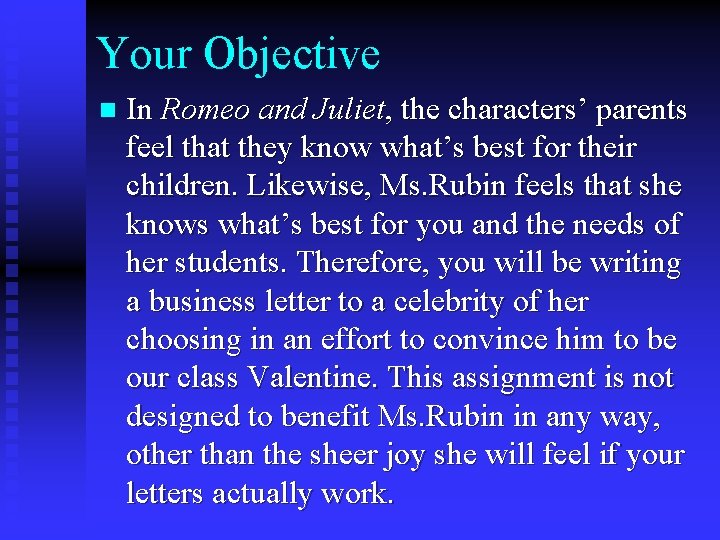 Your Objective

• In Romeo and Juliet, the characters' parents feel that they know what's best for their children. Likewise, Ms.Rubin feels that she knows what's best for you and the needs of her students. Therefore, you will be writing a business letter to a celebrity of her choosing in an effort to convince him to be our class Valentine. This assignment is not designed to benefit Ms.Rubin in any way, other than the sheer joy she will feel if your letters actually work.